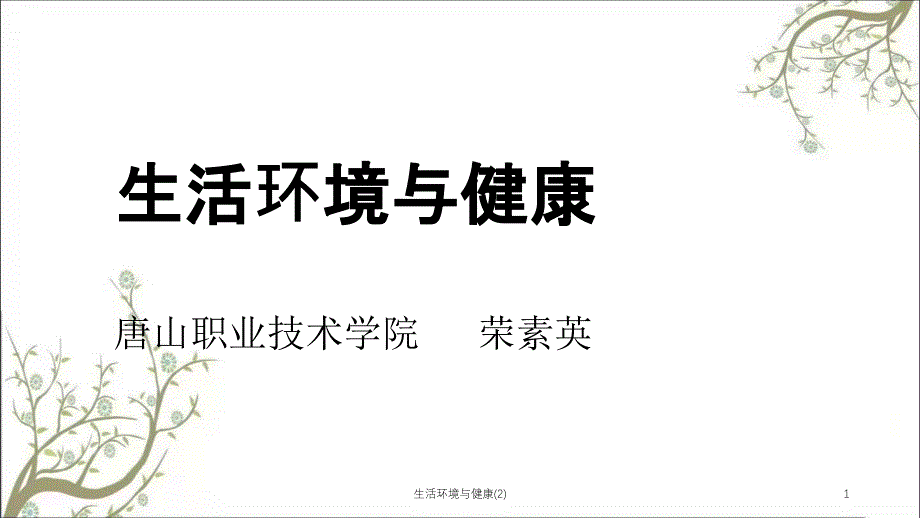 生活环境与健康

唐山职业技术学院　　荣素英

生活环境与健康(2)

1